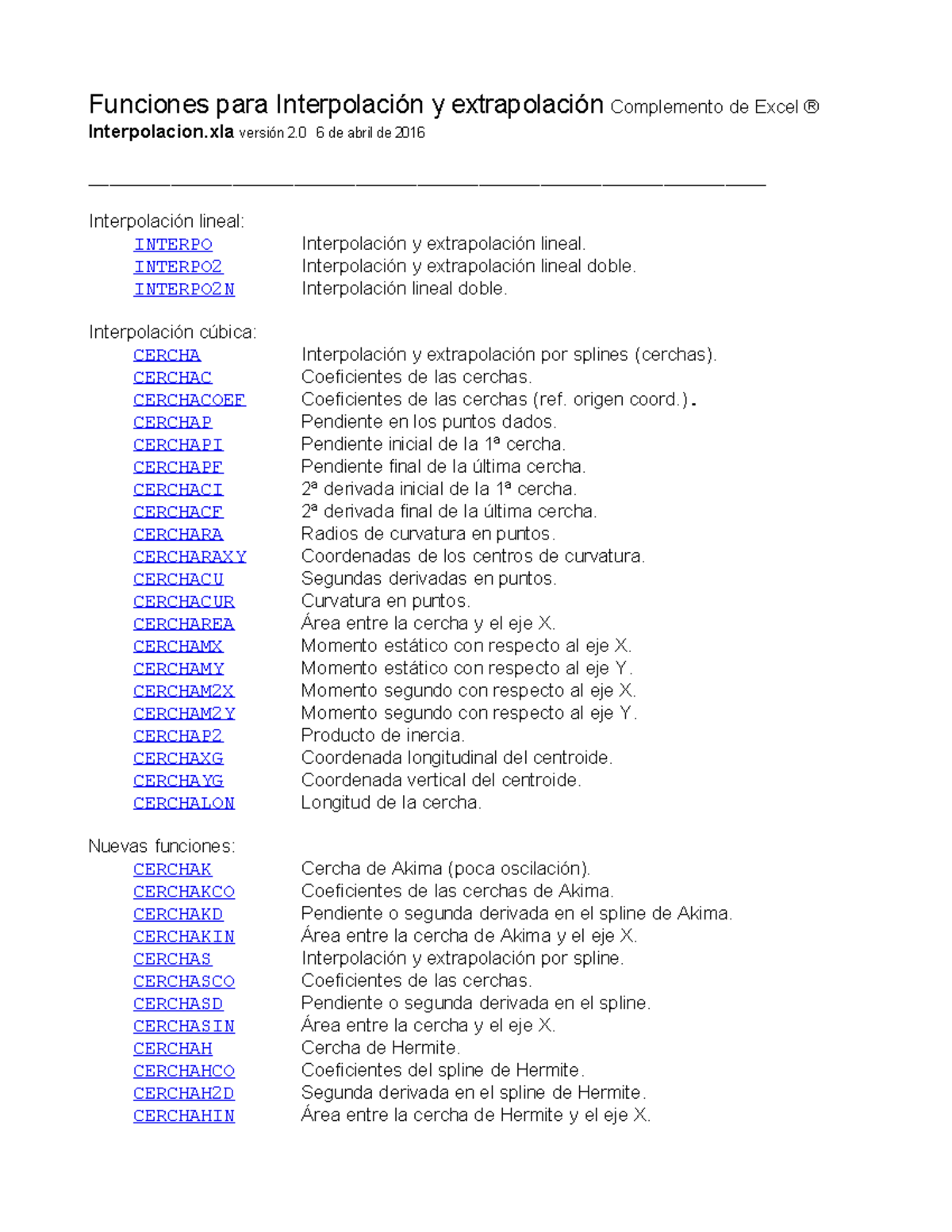 Funciones para Interpolación y extrapolación Complemento de Excel ®
Interpolacion.xla versión 2.0  6 de abril de 2016

Interpolación lineal:
INTERPO  Interpolación y extrapolación lineal.
INTERPO2  Interpolación y extrapolación lineal doble.
INTERPO2N  Interpolación lineal doble.

Interpolación cúbica:
CERCHA  Interpolación y extrapolación por splines (cerchas).
CERCHAC  Coeficientes de las cerchas.
CERCHACOEF  Coeficientes de las cerchas (ref. origen coord.).
CERCHAP  Pendiente en los puntos dados.
CERCHAPI  Pendiente inicial de la 1ª cercha.
CERCHAPF  Pendiente final de la última cercha.
CERCHACI  2ª derivada inicial de la 1ª cercha.
CERCHACF  2ª derivada final de la última cercha.
CERCHARA  Radios de curvatura en puntos.
CERCHARAXY  Coordenadas de los centros de curvatura.
CERCHACU  Segundas derivadas en puntos.
CERCHACUR  Curvatura en puntos.
CERCHAREA  Área entre la cercha y el eje X.
CERCHAMX  Momento estático con respecto al eje X.
CERCHAMY  Momento estático con respecto al eje Y.
CERCHAM2X  Momento segundo con respecto al eje X.
CERCHAM2Y  Momento segundo con respecto al eje Y.
CERCHAP2  Producto de inercia.
CERCHAXG  Coordenada longitudinal del centroide.
CERCHAYG  Coordenada vertical del centroide.
CERCHALON  Longitud de la cercha.

Nuevas funciones:
CERCHAK  Cercha de Akima (poca oscilación).
CERCHAKCO  Coeficientes de las cerchas de Akima.
CERCHAKD  Pendiente o segunda derivada en el spline de Akima.
CERCHAKIN  Área entre la cercha de Akima y el eje X.
CERCHAS  Interpolación y extrapolación por spline.
CERCHASCO  Coeficientes de las cerchas.
CERCHASD  Pendiente o segunda derivada en el spline.
CERCHASIN  Área entre la cercha y el eje X.
CERCHAH  Cercha de Hermite.
CERCHAHCO  Coeficientes del spline de Hermite.
CERCHAH2D  Segunda derivada en el spline de Hermite.
CERCHAHIN  Área entre la cercha de Hermite y el eje X.